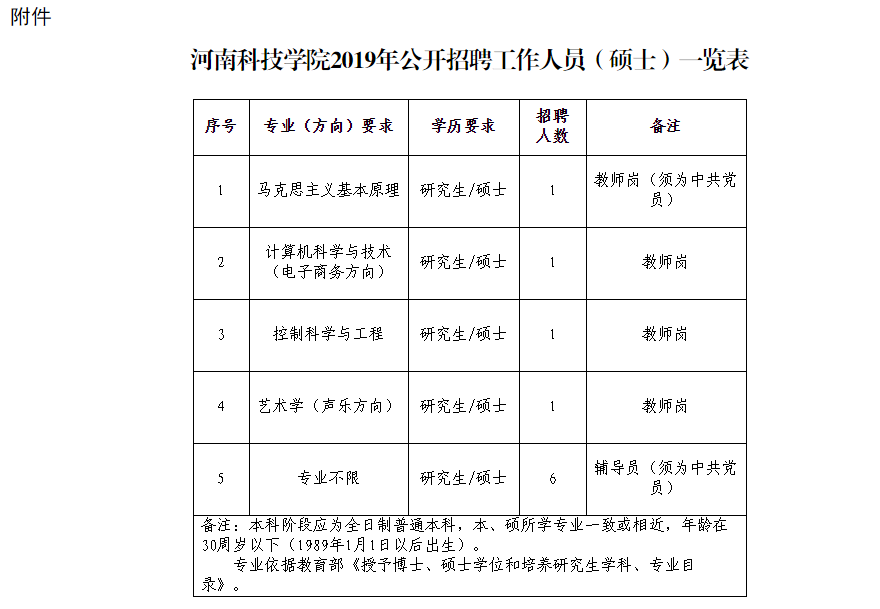 附件

河南科技学院2019年公开招聘工作人员（硕士）一览表

| 序号 | 专业（方向）要求 | 学历要求 | 招聘人数 | 备注 |
|---|---|---|---|---|
| 1 | 马克思主义基本原理 | 研究生/硕士 | 1 | 教师岗（须为中共党员） |
| 2 | 计算机科学与技术（电子商务方向） | 研究生/硕士 | 1 | 教师岗 |
| 3 | 控制科学与工程 | 研究生/硕士 | 1 | 教师岗 |
| 4 | 艺术学（声乐方向） | 研究生/硕士 | 1 | 教师岗 |
| 5 | 专业不限 | 研究生/硕士 | 6 | 辅导员（须为中共党员） |

备注：本科阶段应为全日制普通本科，本、硕所学专业一致或相近，年龄在30周岁以下（1989年1月1日以后出生）。

专业依据教育部《授予博士、硕士学位和培养研究生学科、专业目录》。